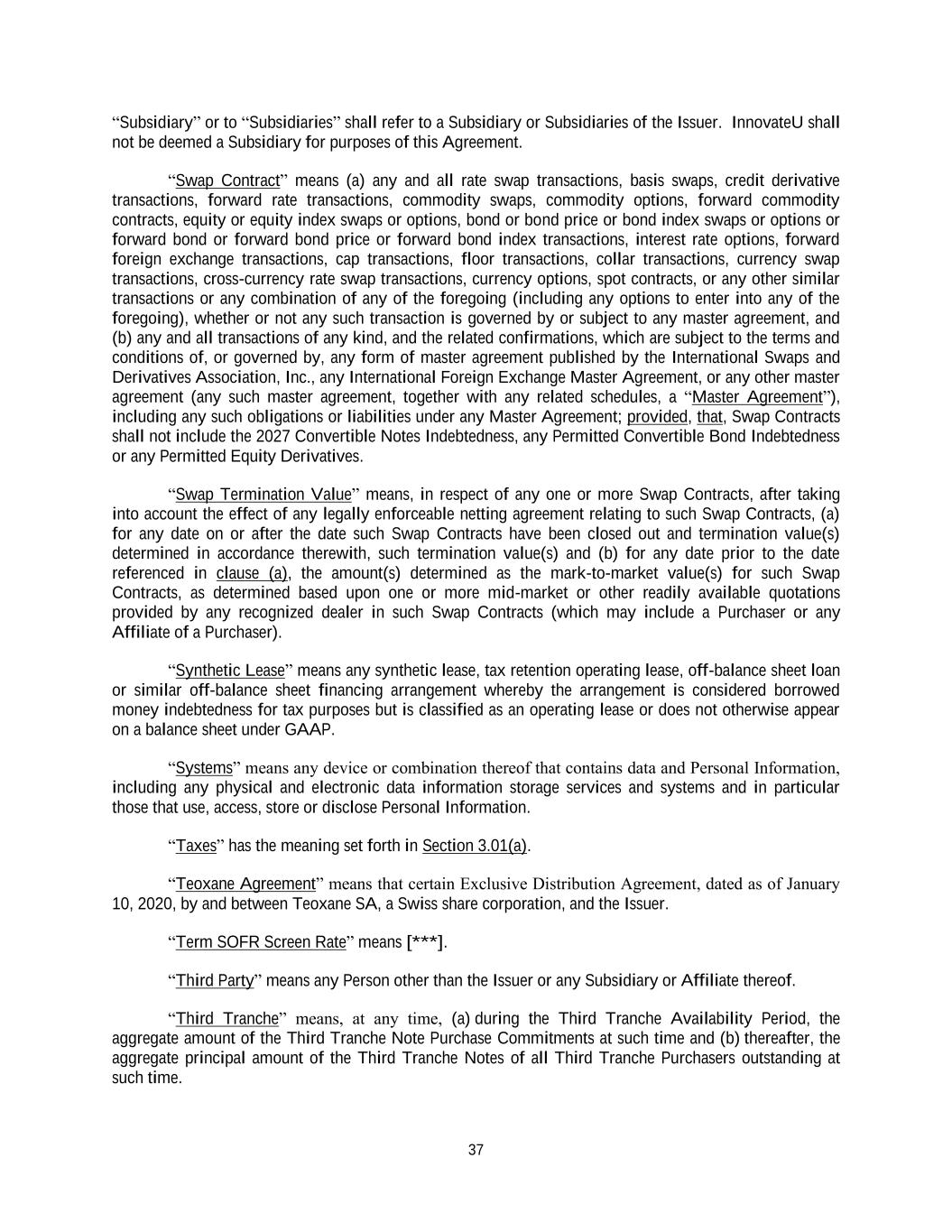 “Subsidiary” or to “Subsidiaries” shall refer to a Subsidiary or Subsidiaries of the Issuer. InnovateU shall not be deemed a Subsidiary for purposes of this Agreement.

“Swap Contract” means (a) any and all rate swap transactions, basis swaps, credit derivative transactions, forward rate transactions, commodity swaps, commodity options, forward commodity contracts, equity or equity index swaps or options, bond or bond price or bond index swaps or options or forward bond or forward bond price or forward bond index transactions, interest rate options, forward foreign exchange transactions, cap transactions, floor transactions, collar transactions, currency swap transactions, cross-currency rate swap transactions, currency options, spot contracts, or any other similar transactions or any combination of any of the foregoing (including any options to enter into any of the foregoing), whether or not any such transaction is governed by or subject to any master agreement, and (b) any and all transactions of any kind, and the related confirmations, which are subject to the terms and conditions of, or governed by, any form of master agreement published by the International Swaps and Derivatives Association, Inc., any International Foreign Exchange Master Agreement, or any other master agreement (any such master agreement, together with any related schedules, a “Master Agreement”), including any such obligations or liabilities under any Master Agreement; provided, that, Swap Contracts shall not include the 2027 Convertible Notes Indebtedness, any Permitted Convertible Bond Indebtedness or any Permitted Equity Derivatives.

“Swap Termination Value” means, in respect of any one or more Swap Contracts, after taking into account the effect of any legally enforceable netting agreement relating to such Swap Contracts, (a) for any date on or after the date such Swap Contracts have been closed out and termination value(s) determined in accordance therewith, such termination value(s) and (b) for any date prior to the date referenced in clause (a), the amount(s) determined as the mark-to-market value(s) for such Swap Contracts, as determined based upon one or more mid-market or other readily available quotations provided by any recognized dealer in such Swap Contracts (which may include a Purchaser or any Affiliate of a Purchaser).

“Synthetic Lease” means any synthetic lease, tax retention operating lease, off-balance sheet loan or similar off-balance sheet financing arrangement whereby the arrangement is considered borrowed money indebtedness for tax purposes but is classified as an operating lease or does not otherwise appear on a balance sheet under GAAP.

“Systems” means any device or combination thereof that contains data and Personal Information, including any physical and electronic data information storage services and systems and in particular those that use, access, store or disclose Personal Information.

“Taxes” has the meaning set forth in Section 3.01(a).

“Teoxane Agreement” means that certain Exclusive Distribution Agreement, dated as of January 10, 2020, by and between Teoxane SA, a Swiss share corporation, and the Issuer.

“Term SOFR Screen Rate” means [***].

“Third Party” means any Person other than the Issuer or any Subsidiary or Affiliate thereof.

“Third Tranche” means, at any time, (a) during the Third Tranche Availability Period, the aggregate amount of the Third Tranche Note Purchase Commitments at such time and (b) thereafter, the aggregate principal amount of the Third Tranche Notes of all Third Tranche Purchasers outstanding at such time.

37